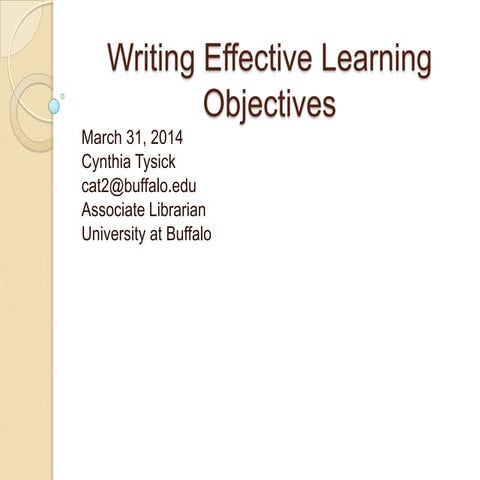 Writing Effective Learning Objectives

March 31, 2014
Cynthia Tysick
cat2@buffalo.edu
Associate Librarian
University at Buffalo